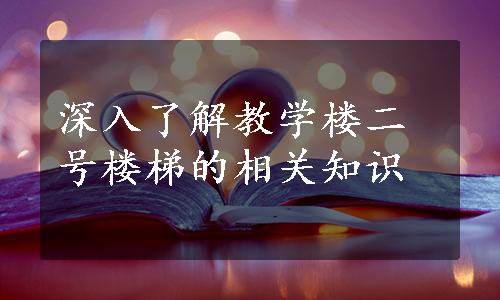 深入了解教学楼二号楼梯的相关知识